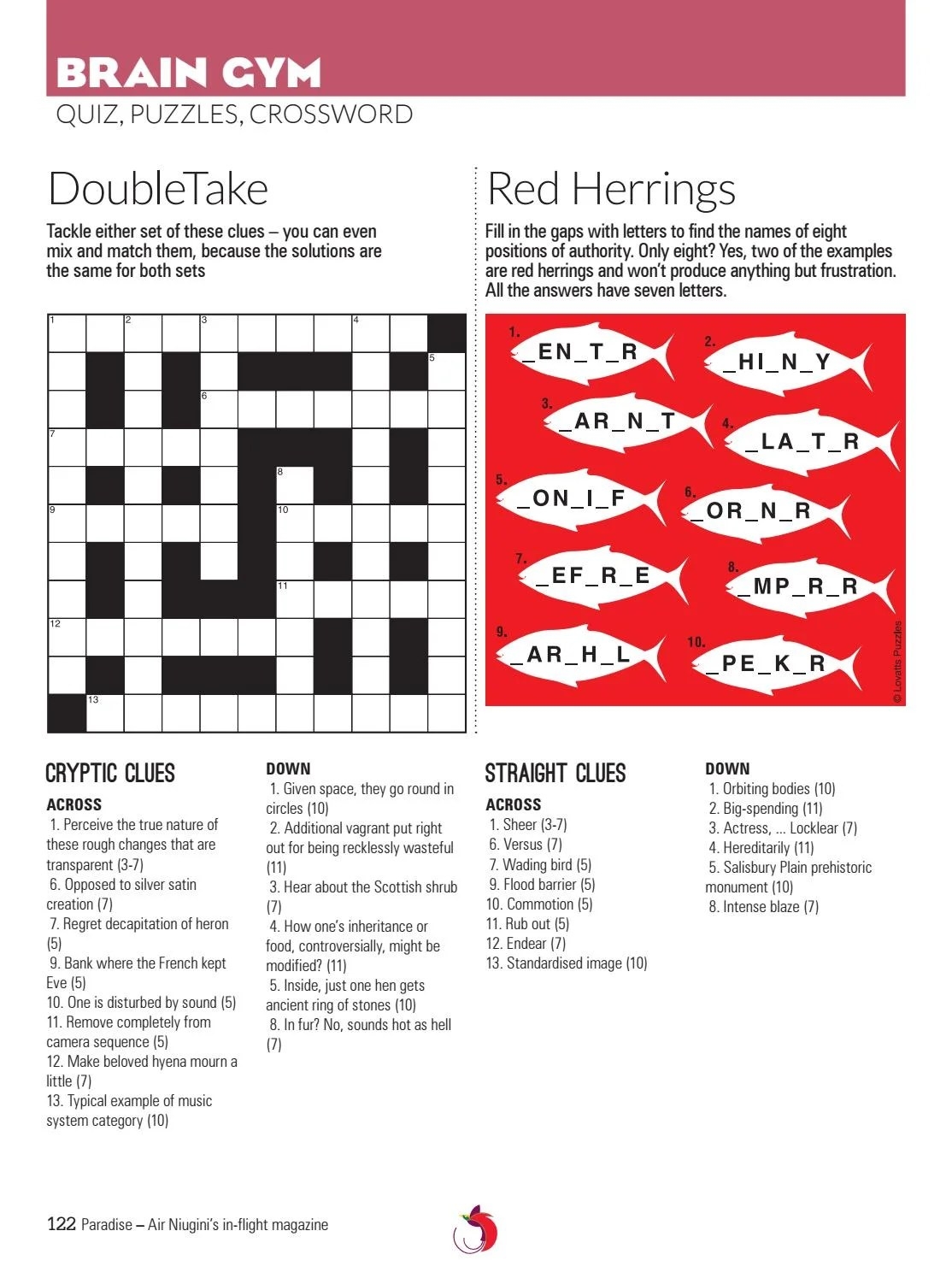 BRAIN GYM
QUIZ, PUZZLES, CROSSWORD

DoubleTake

Tackle either set of these clues – you can even mix and match them, because the solutions are the same for both sets

1 2 3 4 5 6 7 8 9 10 11 12 13

CRYPTIC CLUES

ACROSS
1. Perceive the true nature of these rough changes that are transparent (3-7)
6. Opposed to silver satin creation (7)
7. Regret decapitation of heron (5)
9. Bank where the French kept Eve (5)
10. One is disturbed by sound (5)
11. Remove completely from camera sequence (5)
12. Make beloved hyena mourn a little (7)
13. Typical example of music system category (10)

DOWN
1. Given space, they go round in circles (10)
2. Additional vagrant put right out for being recklessly wasteful (11)
3. Hear about the Scottish shrub (7)
4. How one's inheritance or food, controversially, might be modified? (11)
5. Inside, just one hen gets ancient ring of stones (10)
8. In fur? No, sounds hot as hell (7)

Red Herrings

Fill in the gaps with letters to find the names of eight positions of authority. Only eight? Yes, two of the examples are red herrings and won't produce anything but frustration. All the answers have seven letters.

1. _EN_T_R
2. _HI_N_Y
3. _AR_N_T
4. _LA_T_R
5. _ON_I_F
6. _OR_N_R
7. _EF_R_E
8. _MP_R_R
9. _AR_H_L
10. _PE_K_R

© Lovatts Puzzles

STRAIGHT CLUES

ACROSS
1. Sheer (3-7)
6. Versus (7)
7. Wading bird (5)
9. Flood barrier (5)
10. Commotion (5)
11. Rub out (5)
12. Endear (7)
13. Standardised image (10)

DOWN
1. Orbiting bodies (10)
2. Big-spending (11)
3. Actress, ... Locklear (7)
4. Hereditarily (11)
5. Salisbury Plain prehistoric monument (10)
8. Intense blaze (7)

122 Paradise – Air Niugini's in-flight magazine